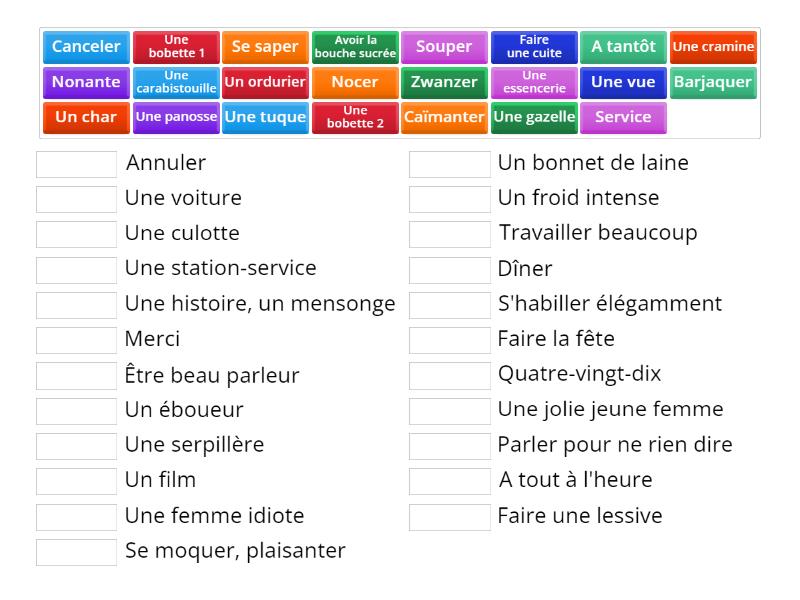 Canceler
Une bobette 1
Se saper
Avoir la bouche sucrée
Souper
Faire une cuite
A tantôt
Une cramine
Nonante
Une carabistouille
Un ordurier
Nocer
Zwanzer
Une essencerie
Une vue
Barjaquer
Un char
Une panosse
Une tuque
Une bobette 2
Caïmanter
Une gazelle
Service

Annuler
Une voiture
Une culotte
Une station-service
Une histoire, un mensonge
Merci
Être beau parleur
Un éboueur
Une serpillère
Un film
Une femme idiote
Se moquer, plaisanter

Un bonnet de laine
Un froid intense
Travailler beaucoup
Dîner
S'habiller élégamment
Faire la fête
Quatre-vingt-dix
Une jolie jeune femme
Parler pour ne rien dire
A tout à l'heure
Faire une lessive